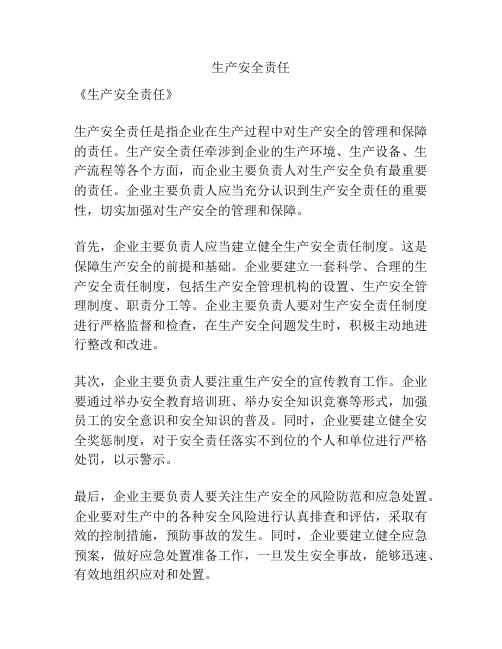 生产安全责任

《生产安全责任》

生产安全责任是指企业在生产过程中对生产安全的管理和保障的责任。生产安全责任牵涉到企业的生产环境、生产设备、生产流程等各个方面，而企业主要负责人对生产安全负有最重要的责任。企业主要负责人应当充分认识到生产安全责任的重要性，切实加强对生产安全的管理和保障。

首先，企业主要负责人应当建立健全生产安全责任制度。这是保障生产安全的前提和基础。企业要建立一套科学、合理的生产安全责任制度，包括生产安全管理机构的设置、生产安全管理制度、职责分工等。企业主要负责人要对生产安全责任制度进行严格监督和检查，在生产安全问题发生时，积极主动地进行整改和改进。

其次，企业主要负责人要注重生产安全的宣传教育工作。企业要通过举办安全教育培训班、举办安全知识竞赛等形式，加强员工的安全意识和安全知识的普及。同时，企业要建立健全安全奖惩制度，对于安全责任落实不到位的个人和单位进行严格处罚，以示警示。

最后，企业主要负责人要关注生产安全的风险防范和应急处置。企业要对生产中的各种安全风险进行认真排查和评估，采取有效的控制措施，预防事故的发生。同时，企业要建立健全应急预案，做好应急处置准备工作，一旦发生安全事故，能够迅速、有效地组织应对和处置。